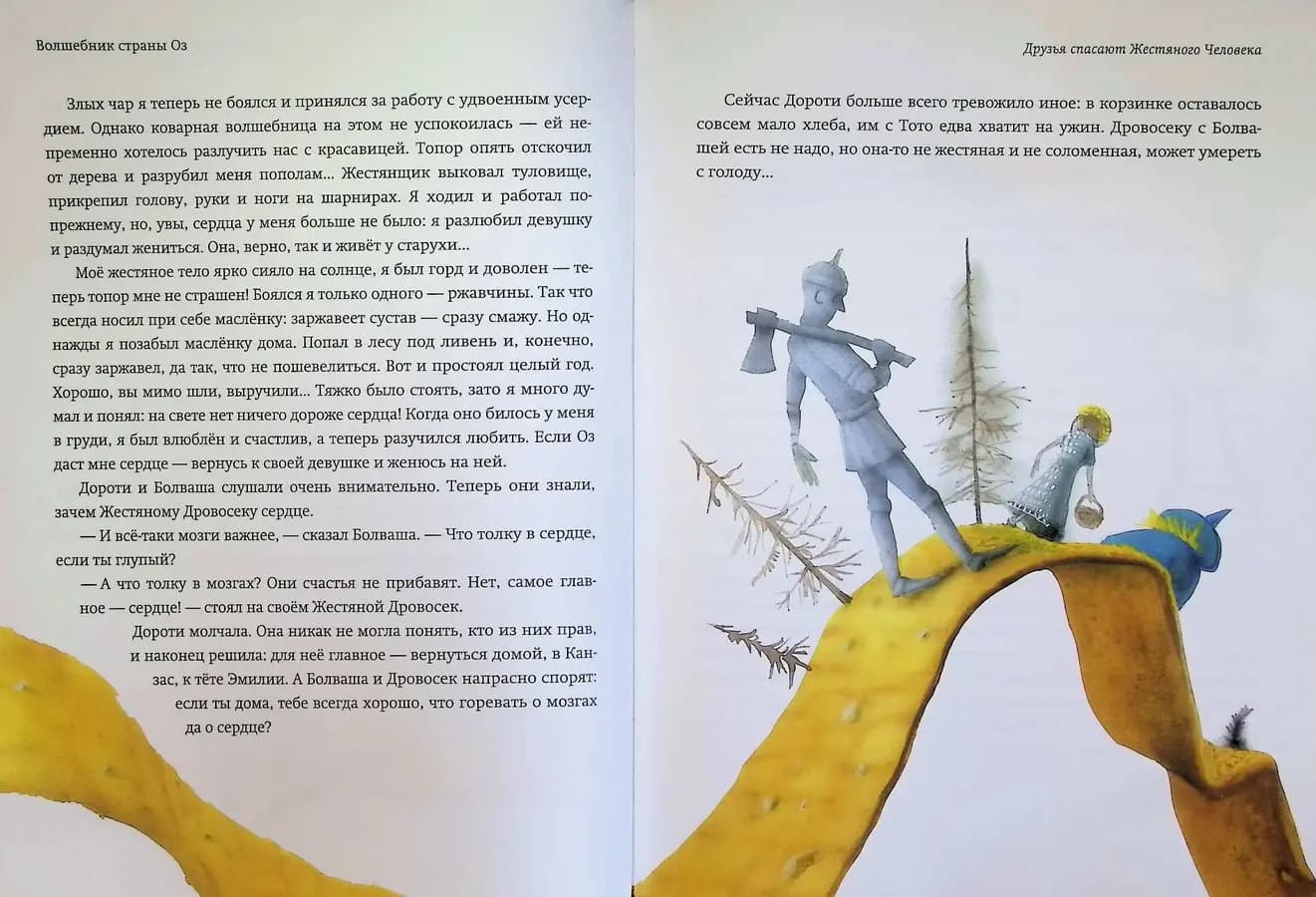 Волшебник страны Оз

Злых чар я теперь не боялся и принялся за работу с удвоенным усердием. Однако коварная волшебница на этом не успокоилась — ей непременно хотелось разлучить нас с красавицей. Топор опять отскочил от дерева и разрубил меня пополам... Жестянщик выковал туловище, прикрепил голову, руки и ноги на шарнирах. Я ходил и работал по-прежнему, но, увы, сердца у меня больше не было: я разлюбил девушку и раздумал жениться. Она, верно, так и живёт у старухи...

Моё жестяное тело ярко сияло на солнце, я был горд и доволен — теперь топор мне не страшен! Боялся я только одного — ржавчины. Так что всегда носил при себе маслёнку: заржавеет сустав — сразу смажу. Но однажды я позабыл маслёнку дома. Попал в лесу под ливень и, конечно, сразу заржавел, да так, что не пошевелиться. Вот и простоял целый год. Хорошо, вы мимо шли, выручили... Тяжко было стоять, зато я много думал и понял: на свете нет ничего дороже сердца! Когда оно билось у меня в груди, я был влюблён и счастлив, а теперь разучился любить. Если Оз даст мне сердце — вернусь к своей девушке и женюсь на ней.

Дороти и Болваша слушали очень внимательно. Теперь они знали, зачем Жестяному Дровосеку сердце.

— И всё-таки мозги важнее, — сказал Болваша. — Что толку в сердце, если ты глупый?

— А что толку в мозгах? Они счастья не прибавят. Нет, самое главное — сердце! — стоял на своём Жестяной Дровосек.

Дороти молчала. Она никак не могла понять, кто из них прав, и наконец решила: для неё главное — вернуться домой, в Канзас, к тёте Эмилии. А Болваша и Дровосек напрасно спорят: если ты дома, тебе всегда хорошо, что горевать о мозгах да о сердце?

Друзья спасают Жестяного Человека

Сейчас Дороти больше всего тревожило иное: в корзинке оставалось совсем мало хлеба, им с Тото едва хватит на ужин. Дровосеку с Болвашей есть не надо, но она-то не жестяная и не соломенная, может умереть с голоду...